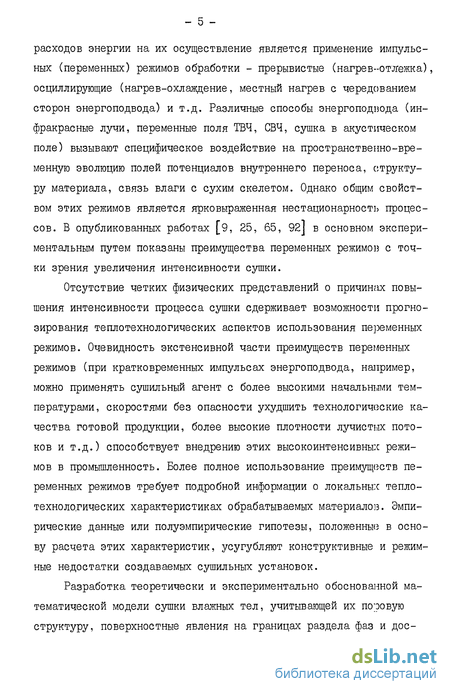 - 5 -

расходов энергии на их осуществление является применение импульсных (переменных) режимов обработки - прерывистые (нагрев-отлежка), осциллирующие (нагрев-охлаждение, местный нагрев с чередованием сторон энергоподвода) и т.д. Различные способы энергоподвода (инфракрасные лучи, переменные поля ТВЧ, СВЧ, сушка в акустическом поле) вызывают специфическое воздействие на пространственно-временную эволюцию полей потенциалов внутреннего переноса, структуру материала, связь влаги с сухим скелетом. Однако общим свойством этих режимов является ярковыраженная нестационарность процессов. В опубликованных работах [9, 25, 65, 92] в основном экспериментальным путем показаны преимущества переменных режимов с точки зрения увеличения интенсивности сушки.

Отсутствие четких физических представлений о причинах повышения интенсивности процесса сушки сдерживает возможности прогнозирования теплотехнологических аспектов использования переменных режимов. Очевидность экстенсивной части преимуществ переменных режимов (при кратковременных импульсах энергоподвода, например, можно применять сушильный агент с более высокими начальными температурами, скоростями без опасности ухудшить технологические качества готовой продукции, более высокие плотности лучистых потоков и т.д.) способствует внедрению этих высокоинтенсивных режимов в промышленность. Более полное использование преимуществ переменных режимов требует подробной информации о локальных теплотехнологических характеристиках обрабатываемых материалов. Эмпирические данные или полуэмпирические гипотезы, положенные в основу расчета этих характеристик, усугубляют конструктивные и режимные недостатки создаваемых сушильных установок.

Разработка теоретически и экспериментально обоснованной математической модели сушки влажных тел, учитывающей их поровую структуру, поверхностные явления на границах раздела фаз и дос-

dsLib.net
библиотека диссертаций